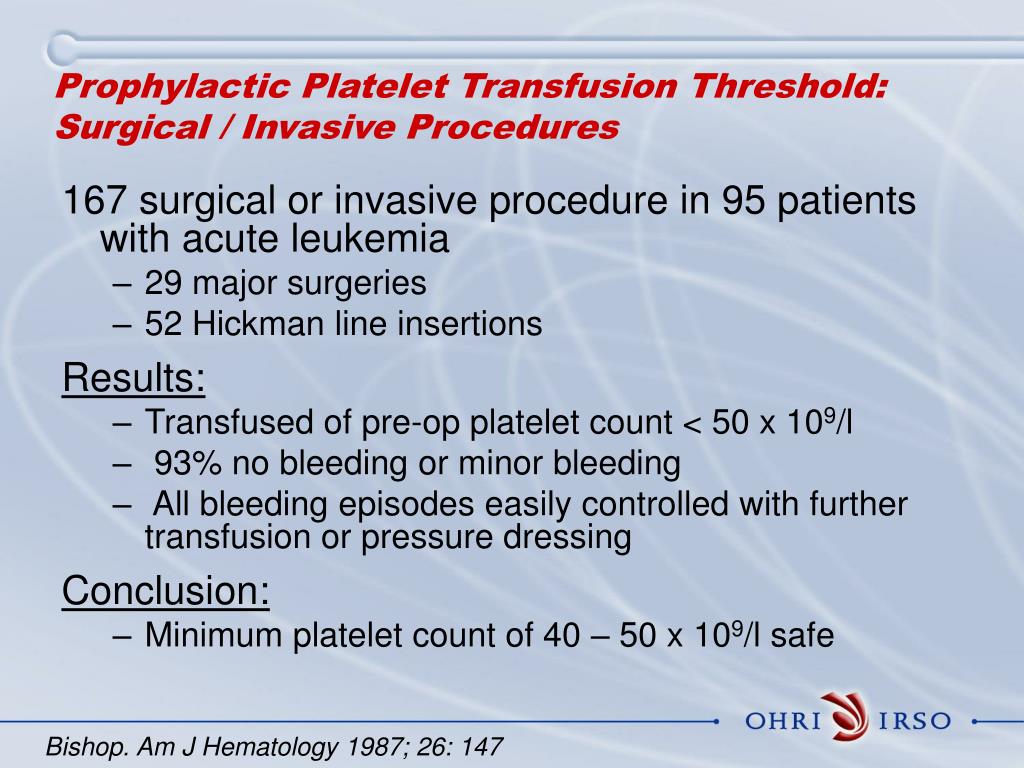 Prophylactic Platelet Transfusion Threshold: Surgical / Invasive Procedures

167 surgical or invasive procedure in 95 patients with acute leukemia

– 29 major surgeries
– 52 Hickman line insertions

Results:

– Transfused of pre-op platelet count < 50 x $10^9$/l
– 93% no bleeding or minor bleeding
– All bleeding episodes easily controlled with further transfusion or pressure dressing

Conclusion:

– Minimum platelet count of 40 – 50 x $10^9$/l safe

OHRI IRSO

Bishop. Am J Hematology 1987; 26: 147